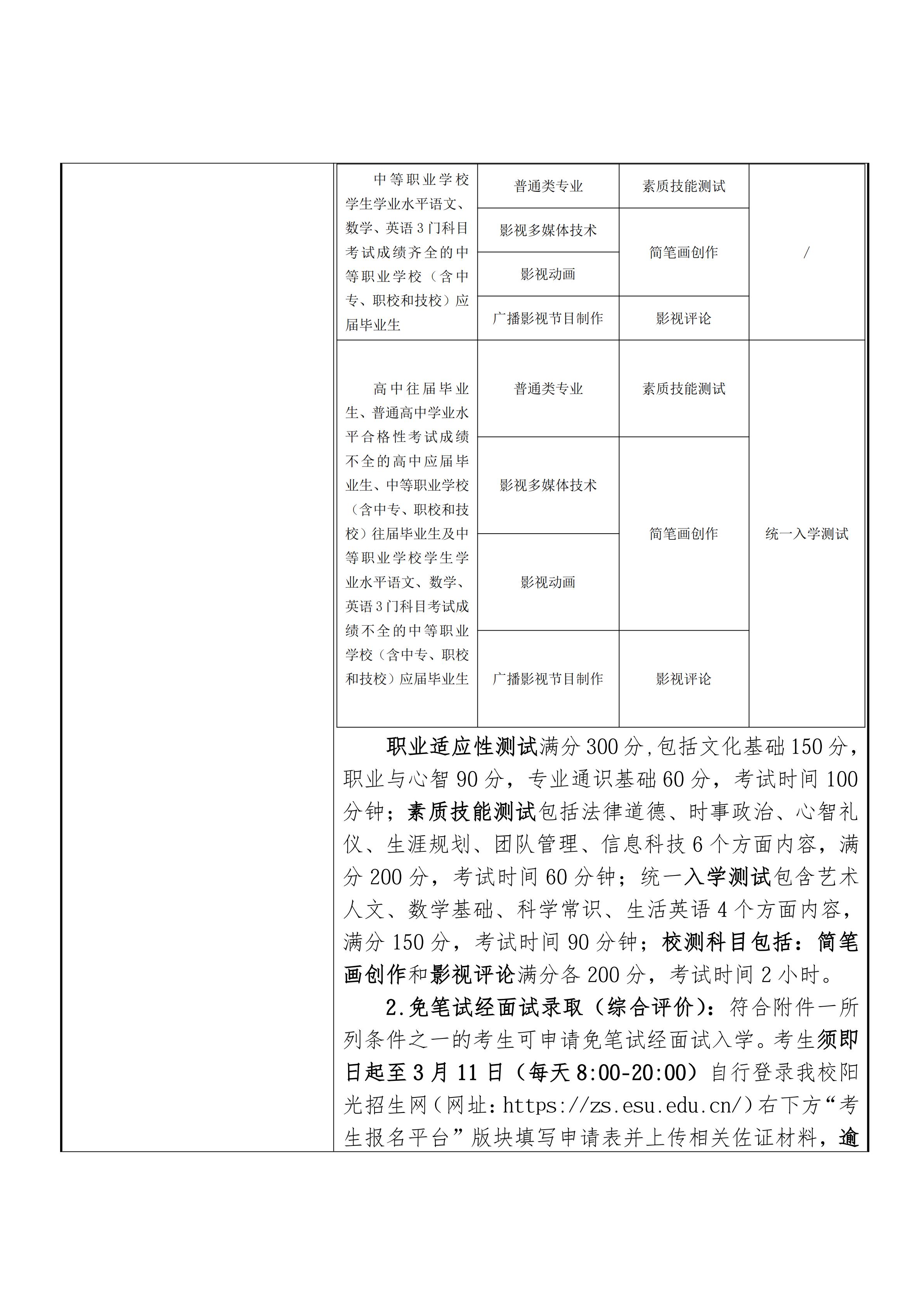 | 中等职业学校学生学业水平语文、数学、英语3门科目考试成绩齐全的中等职业学校（含中专、职校和技校）应届毕业生 | 普通类专业 | 素质技能测试 | / |
|---|---|---|---|
| | 影视多媒体技术 | 简笔画创作 | |
| | 影视动画 | | |
| | 广播影视节目制作 | 影视评论 | |
| 高中往届毕业生、普通高中学业水平合格性考试成绩不全的高中应届毕业生、中等职业学校（含中专、职校和技校）往届毕业生及中等职业学校学生学业水平语文、数学、英语3门科目考试成绩不全的中等职业学校（含中专、职校和技校）应届毕业生 | 普通类专业 | 素质技能测试 | 统一入学测试 |
| | 影视多媒体技术 | 简笔画创作 | |
| | 影视动画 | | |
| | 广播影视节目制作 | 影视评论 | |

职业适应性测试满分300分，包括文化基础150分，职业与心智90分，专业通识基础60分，考试时间100分钟；素质技能测试包括法律道德、时事政治、心智礼仪、生涯规划、团队管理、信息科技6个方面内容，满分200分，考试时间60分钟；统一入学测试包含艺术人文、数学基础、科学常识、生活英语4个方面内容，满分150分，考试时间90分钟；校测科目包括：简笔画创作和影视评论满分各200分，考试时间2小时。

2.免笔试经面试录取（综合评价）：符合附件一所列条件之一的考生可申请免笔试经面试入学。考生须即日起至3月11日（每天8:00-20:00）自行登录我校阳光招生网（网址：https://zs.esu.edu.cn/）右下方“考生报名平台”版块填写申请表并上传相关佐证材料，逾